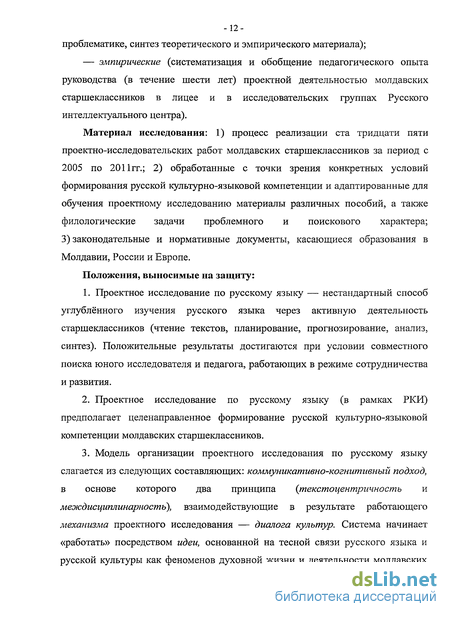 - 12 -

проблематике, синтез теоретического и эмпирического материала);

— эмпирические (систематизация и обобщение педагогического опыта руководства (в течение шести лет) проектной деятельностью молдавских старшеклассников в лицее и в исследовательских группах Русского интеллектуального центра).

Материал исследования: 1) процесс реализации ста тридцати пяти проектно-исследовательских работ молдавских старшеклассников за период с 2005 по 2011гг.; 2) обработанные с точки зрения конкретных условий формирования русской культурно-языковой компетенции и адаптированные для обучения проектному исследованию материалы различных пособий, а также филологические задачи проблемного и поискового характера; 3) законодательные и нормативные документы, касающиеся образования в Молдавии, России и Европе.

Положения, выносимые на защиту:

1. Проектное исследование по русскому языку — нестандартный способ углублённого изучения русского языка через активную деятельность старшеклассников (чтение текстов, планирование, прогнозирование, анализ, синтез). Положительные результаты достигаются при условии совместного поиска юного исследователя и педагога, работающих в режиме сотрудничества и развития.

2. Проектное исследование по русскому языку (в рамках РКИ) предполагает целенаправленное формирование русской культурно-языковой компетенции молдавских старшеклассников.

3. Модель организации проектного исследования по русскому языку слагается из следующих составляющих: коммуникативно-когнитивный подход, в основе которого два принципа (текстоцентричность и междисциплинарность), взаимодействующие в результате работающего механизма проектного исследования — диалога культур. Система начинает «работать» посредством идеи, основанной на тесной связи русского языка и русской культуры как феноменов духовной жизни и деятельности молдавских

dsLib.net
библиотека диссертаций